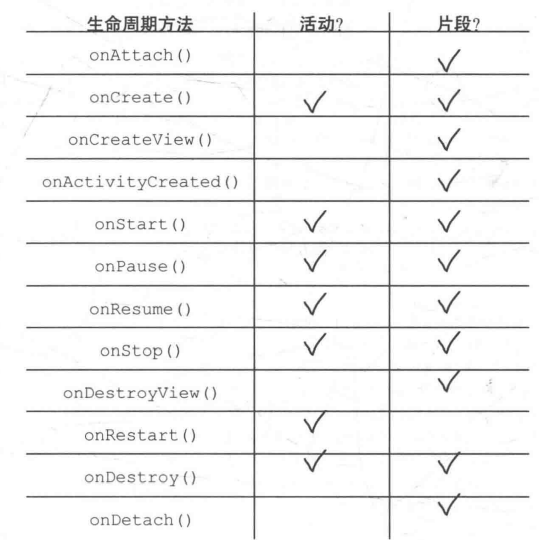 | 生命周期方法 | 活动? | 片段? |
|---|---|---|
| onAttach() | | ✓ |
| onCreate() | ✓ | ✓ |
| onCreateView() | | ✓ |
| onActivityCreated() | | ✓ |
| onStart() | ✓ | ✓ |
| onPause() | ✓ | ✓ |
| onResume() | ✓ | ✓ |
| onStop() | ✓ | ✓ |
| onDestroyView() | | ✓ |
| onRestart() | ✓ | |
| onDestroy() | ✓ | ✓ |
| onDetach() | | ✓ |